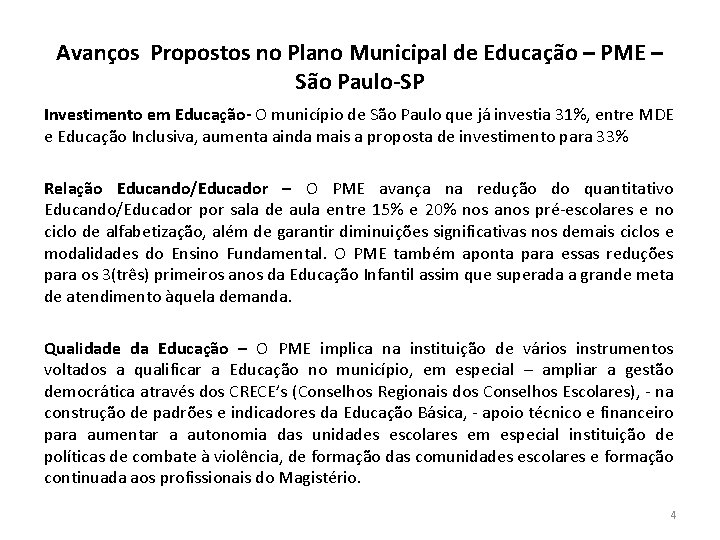 Avanços Propostos no Plano Municipal de Educação – PME – São Paulo-SP

Investimento em Educação- O município de São Paulo que já investia 31%, entre MDE e Educação Inclusiva, aumenta ainda mais a proposta de investimento para 33%

Relação Educando/Educador – O PME avança na redução do quantitativo Educando/Educador por sala de aula entre 15% e 20% nos anos pré-escolares e no ciclo de alfabetização, além de garantir diminuições significativas nos demais ciclos e modalidades do Ensino Fundamental. O PME também aponta para essas reduções para os 3(três) primeiros anos da Educação Infantil assim que superada a grande meta de atendimento àquela demanda.

Qualidade da Educação – O PME implica na instituição de vários instrumentos voltados a qualificar a Educação no município, em especial – ampliar a gestão democrática através dos CRECE's (Conselhos Regionais dos Conselhos Escolares), - na construção de padrões e indicadores da Educação Básica, - apoio técnico e financeiro para aumentar a autonomia das unidades escolares em especial instituição de políticas de combate à violência, de formação das comunidades escolares e formação continuada aos profissionais do Magistério.

4